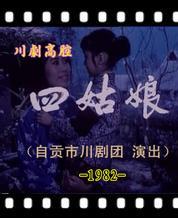 川剧高腔

四姑娘

（自贡市川剧团 演出）

-1982-